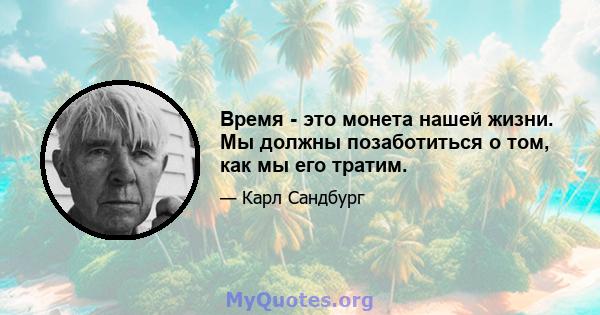 Время - это монета нашей жизни. Мы должны позаботиться о том, как мы его тратим.

— Карл Сандбург

MyQuotes.org